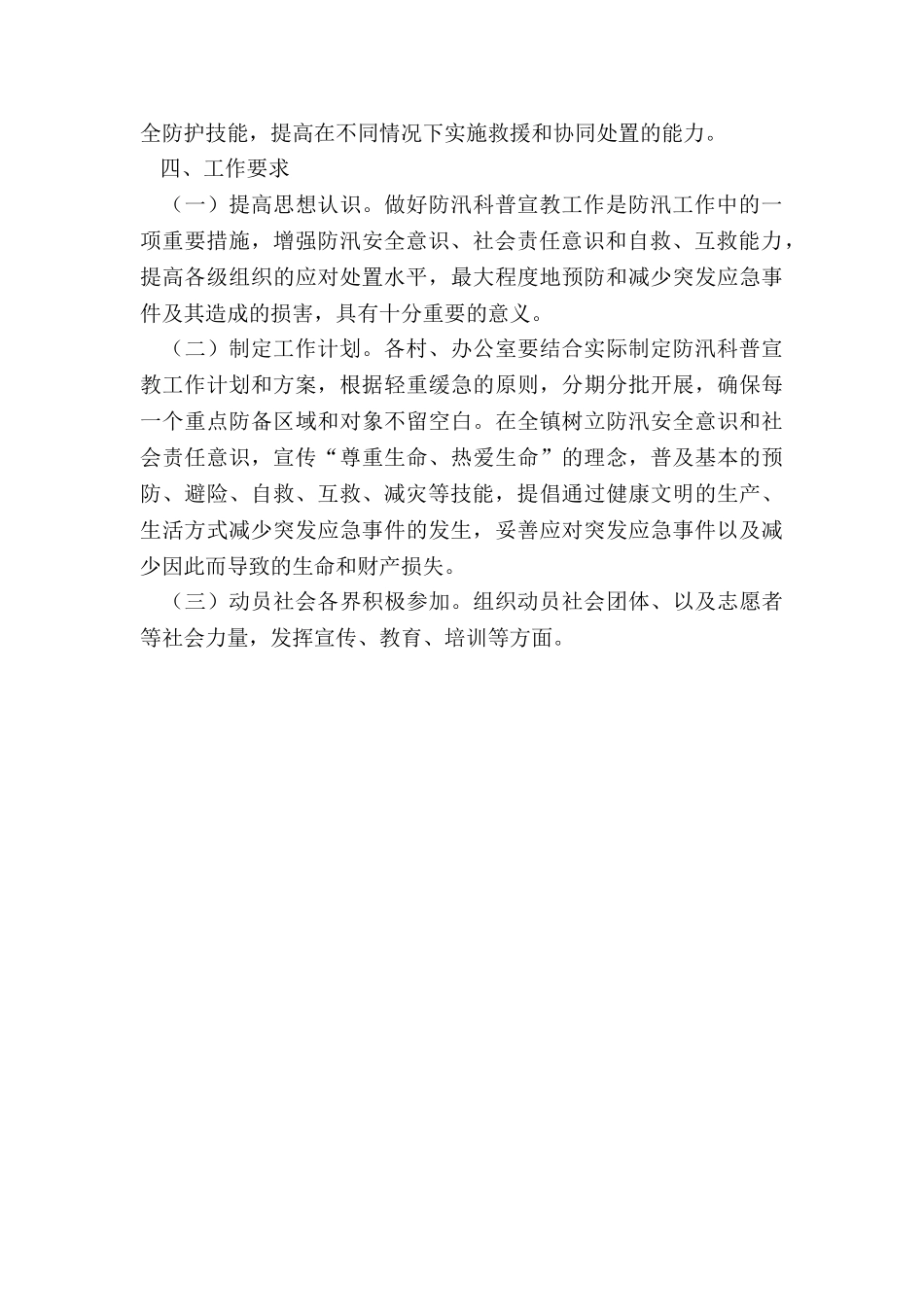 全防护技能，提高在不同情况下实施救援和协同处置的能力。

四、工作要求

（一）提高思想认识。做好防汛科普宣教工作是防汛工作中的一项重要措施，增强防汛安全意识、社会责任意识和自救、互救能力，提高各级组织的应对处置水平，最大程度地预防和减少突发应急事件及其造成的损害，具有十分重要的意义。

（二）制定工作计划。各村、办公室要结合实际制定防汛科普宣教工作计划和方案，根据轻重缓急的原则，分期分批开展，确保每一个重点防备区域和对象不留空白。在全镇树立防汛安全意识和社会责任意识，宣传“尊重生命、热爱生命”的理念，普及基本的预防、避险、自救、互救、减灾等技能，提倡通过健康文明的生产、生活方式减少突发应急事件的发生，妥善应对突发应急事件以及减少因此而导致的生命和财产损失。

（三）动员社会各界积极参加。组织动员社会团体、以及志愿者等社会力量，发挥宣传、教育、培训等方面。